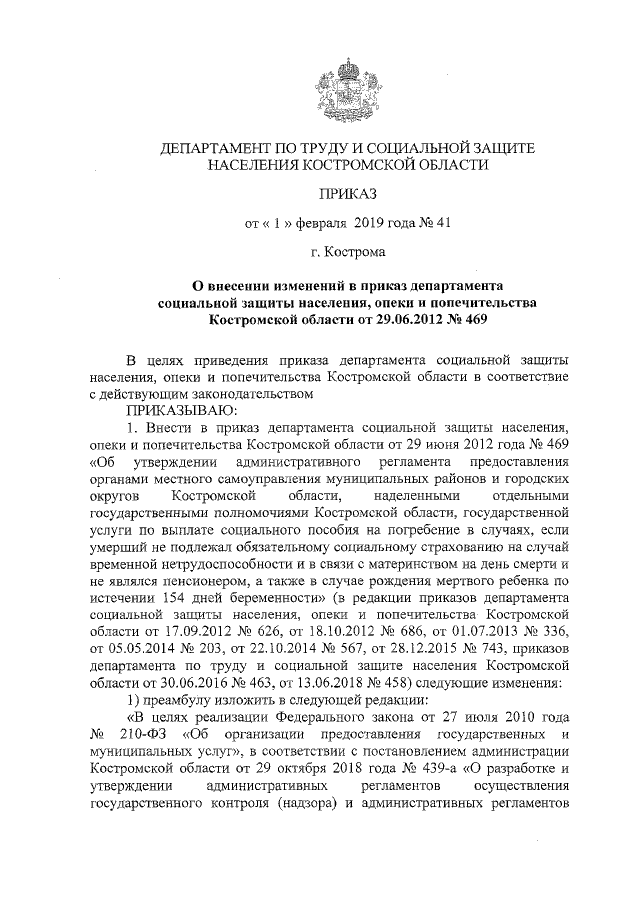 ДЕПАРТАМЕНТ ПО ТРУДУ И СОЦИАЛЬНОЙ ЗАЩИТЕ НАСЕЛЕНИЯ КОСТРОМСКОЙ ОБЛАСТИ

ПРИКАЗ

от « 1 » февраля 2019 года № 41

г. Кострома

О внесении изменений в приказ департамента социальной защиты населения, опеки и попечительства Костромской области от 29.06.2012 № 469

В целях приведения приказа департамента социальной защиты населения, опеки и попечительства Костромской области в соответствие с действующим законодательством

ПРИКАЗЫВАЮ:

1. Внести в приказ департамента социальной защиты населения, опеки и попечительства Костромской области от 29 июня 2012 года № 469 «Об утверждении административного регламента предоставления органами местного самоуправления муниципальных районов и городских округов Костромской области, наделенными отдельными государственными полномочиями Костромской области, государственной услуги по выплате социального пособия на погребение в случаях, если умерший не подлежал обязательному социальному страхованию на случай временной нетрудоспособности и в связи с материнством на день смерти и не являлся пенсионером, а также в случае рождения мертвого ребенка по истечении 154 дней беременности» (в редакции приказов департамента социальной защиты населения, опеки и попечительства Костромской области от 17.09.2012 № 626, от 18.10.2012 № 686, от 01.07.2013 № 336, от 05.05.2014 № 203, от 22.10.2014 № 567, от 28.12.2015 № 743, приказов департамента по труду и социальной защите населения Костромской области от 30.06.2016 № 463, от 13.06.2018 № 458) следующие изменения:

1) преамбулу изложить в следующей редакции:

«В целях реализации Федерального закона от 27 июля 2010 года № 210-ФЗ «Об организации предоставления государственных и муниципальных услуг», в соответствии с постановлением администрации Костромской области от 29 октября 2018 года № 439-а «О разработке и утверждении административных регламентов осуществления государственного контроля (надзора) и административных регламентов